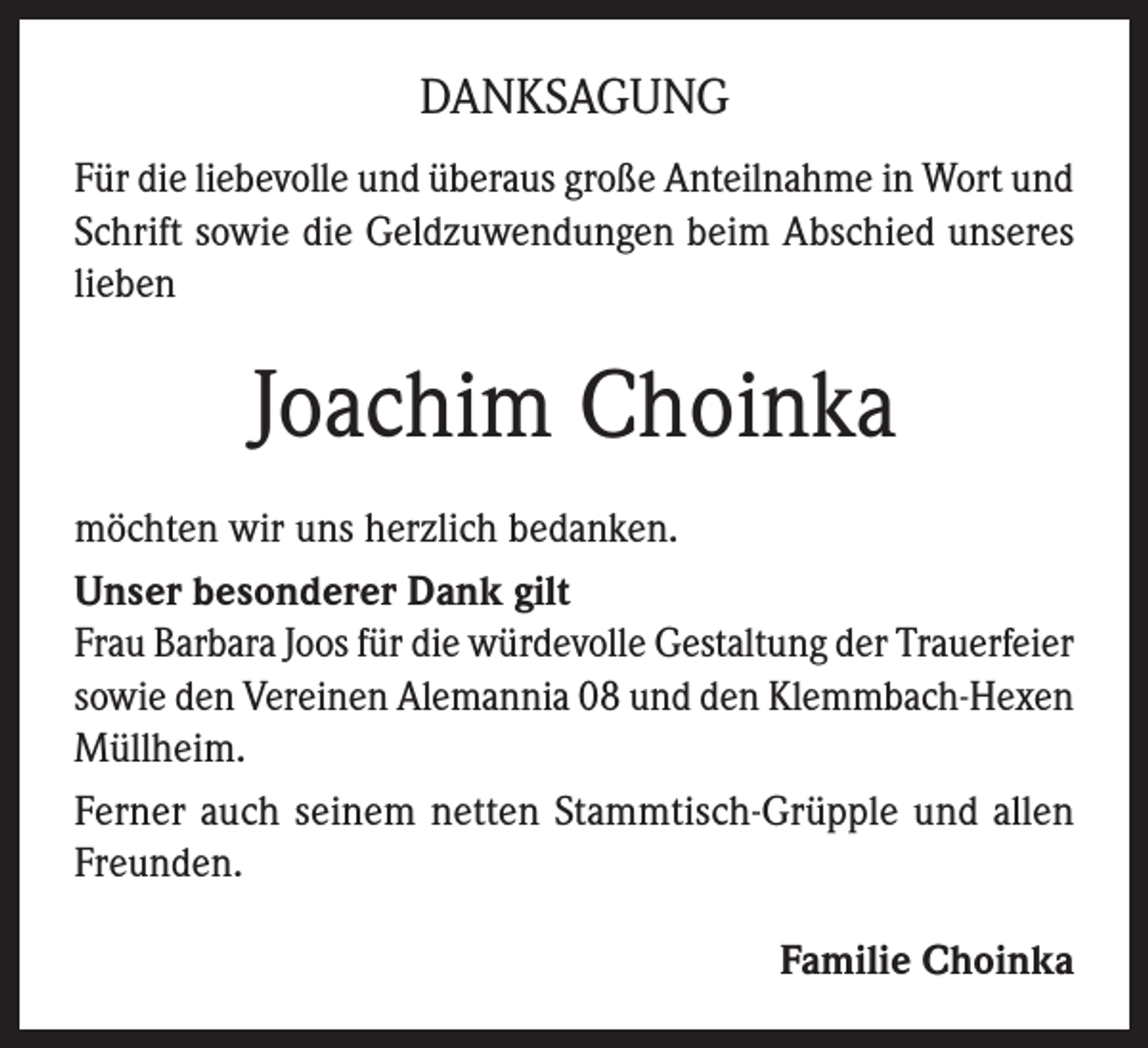 DANKSAGUNG

Für die liebevolle und überaus große Anteilnahme in Wort und Schrift sowie die Geldzuwendungen beim Abschied unseres lieben

Joachim Choinka

möchten wir uns herzlich bedanken.

Unser besonderer Dank gilt
Frau Barbara Joos für die würdevolle Gestaltung der Trauerfeier sowie den Vereinen Alemannia 08 und den Klemmbach-Hexen Müllheim.

Ferner auch seinem netten Stammtisch-Grüpple und allen Freunden.

Familie Choinka